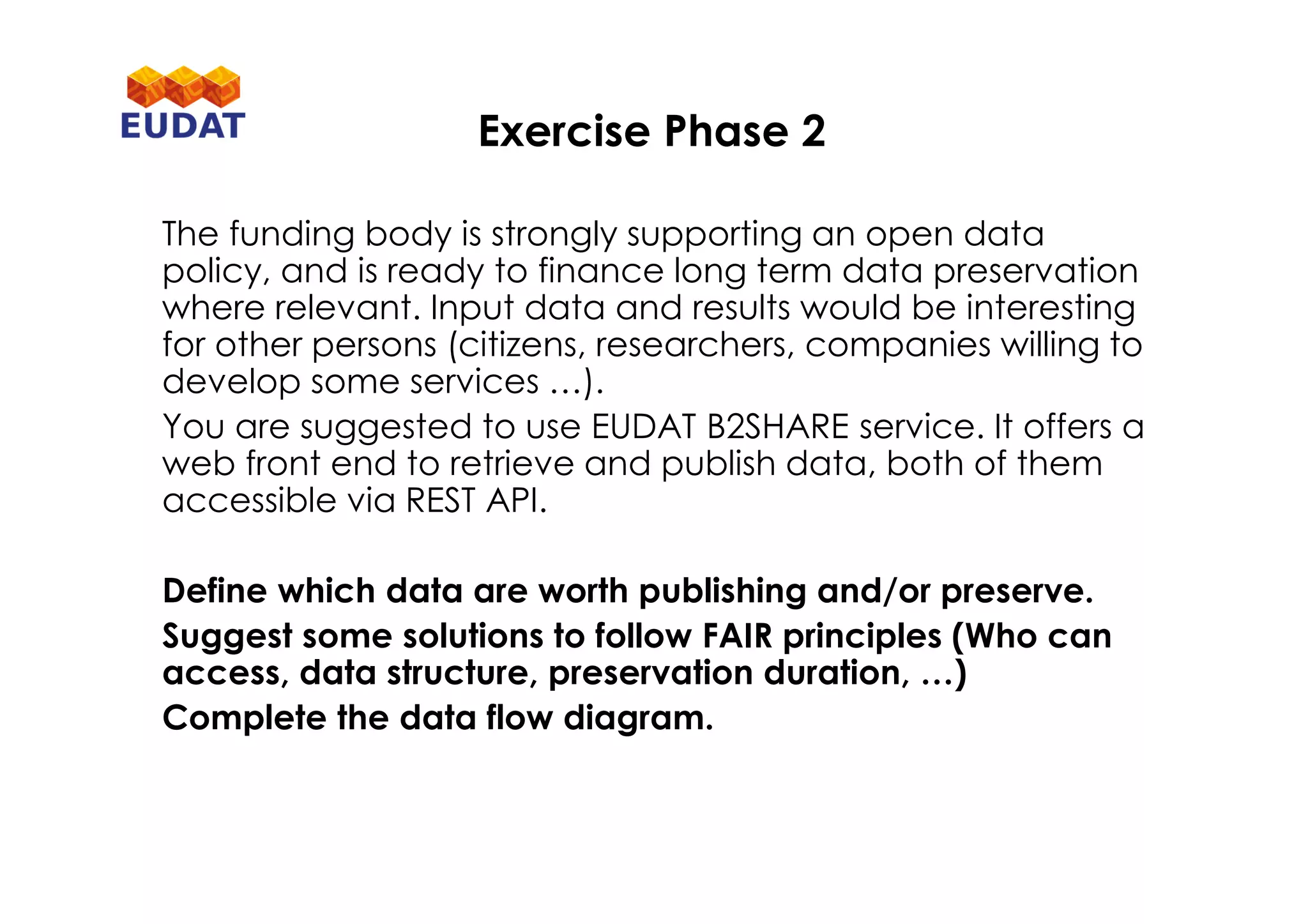 EUDAT

Exercise Phase 2

The funding body is strongly supporting an open data policy, and is ready to finance long term data preservation where relevant. Input data and results would be interesting for other persons (citizens, researchers, companies willing to develop some services …).

You are suggested to use EUDAT B2SHARE service. It offers a web front end to retrieve and publish data, both of them accessible via REST API.

Define which data are worth publishing and/or preserve.

Suggest some solutions to follow FAIR principles (Who can access, data structure, preservation duration, …)

Complete the data flow diagram.